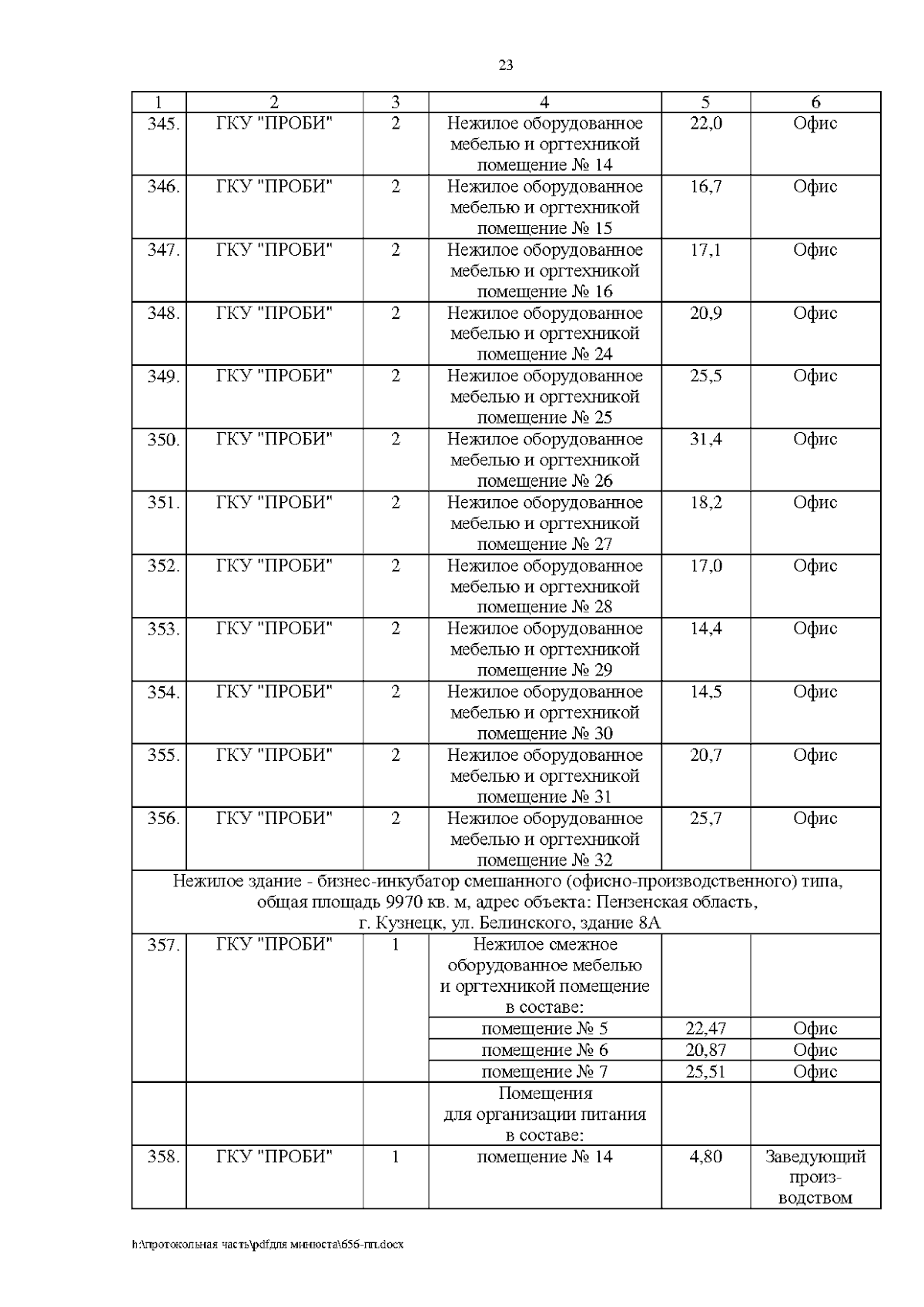 23

| 1 | 2 | 3 | 4 | 5 | 6 |
|---|---|---|---|---|---|
| 345. | ГКУ "ПРОБИ" | 2 | Нежилое оборудованное мебелью и оргтехникой помещение № 14 | 22,0 | Офис |
| 346. | ГКУ "ПРОБИ" | 2 | Нежилое оборудованное мебелью и оргтехникой помещение № 15 | 16,7 | Офис |
| 347. | ГКУ "ПРОБИ" | 2 | Нежилое оборудованное мебелью и оргтехникой помещение № 16 | 17,1 | Офис |
| 348. | ГКУ "ПРОБИ" | 2 | Нежилое оборудованное мебелью и оргтехникой помещение № 24 | 20,9 | Офис |
| 349. | ГКУ "ПРОБИ" | 2 | Нежилое оборудованное мебелью и оргтехникой помещение № 25 | 25,5 | Офис |
| 350. | ГКУ "ПРОБИ" | 2 | Нежилое оборудованное мебелью и оргтехникой помещение № 26 | 31,4 | Офис |
| 351. | ГКУ "ПРОБИ" | 2 | Нежилое оборудованное мебелью и оргтехникой помещение № 27 | 18,2 | Офис |
| 352. | ГКУ "ПРОБИ" | 2 | Нежилое оборудованное мебелью и оргтехникой помещение № 28 | 17,0 | Офис |
| 353. | ГКУ "ПРОБИ" | 2 | Нежилое оборудованное мебелью и оргтехникой помещение № 29 | 14,4 | Офис |
| 354. | ГКУ "ПРОБИ" | 2 | Нежилое оборудованное мебелью и оргтехникой помещение № 30 | 14,5 | Офис |
| 355. | ГКУ "ПРОБИ" | 2 | Нежилое оборудованное мебелью и оргтехникой помещение № 31 | 20,7 | Офис |
| 356. | ГКУ "ПРОБИ" | 2 | Нежилое оборудованное мебелью и оргтехникой помещение № 32 | 25,7 | Офис |
| Нежилое здание - бизнес-инкубатор смешанного (офисно-производственного) типа, общая площадь 9970 кв. м, адрес объекта: Пензенская область, г. Кузнецк, ул. Белинского, здание 8А | | | | | |
| 357. | ГКУ "ПРОБИ" | 1 | Нежилое смежное оборудованное мебелью и оргтехникой помещение в составе: | | |
| | | | помещение № 5 | 22,47 | Офис |
| | | | помещение № 6 | 20,87 | Офис |
| | | | помещение № 7 | 25,51 | Офис |
| | | | Помещения для организации питания в составе: | | |
| 358. | ГКУ "ПРОБИ" | 1 | помещение № 14 | 4,80 | Заведующий производством |

h:\протокольная часть\pdfдля минюста\656-пп.docx